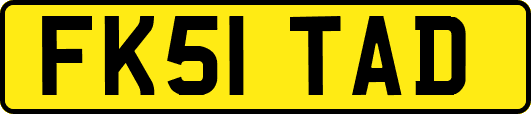 FK51 TAD